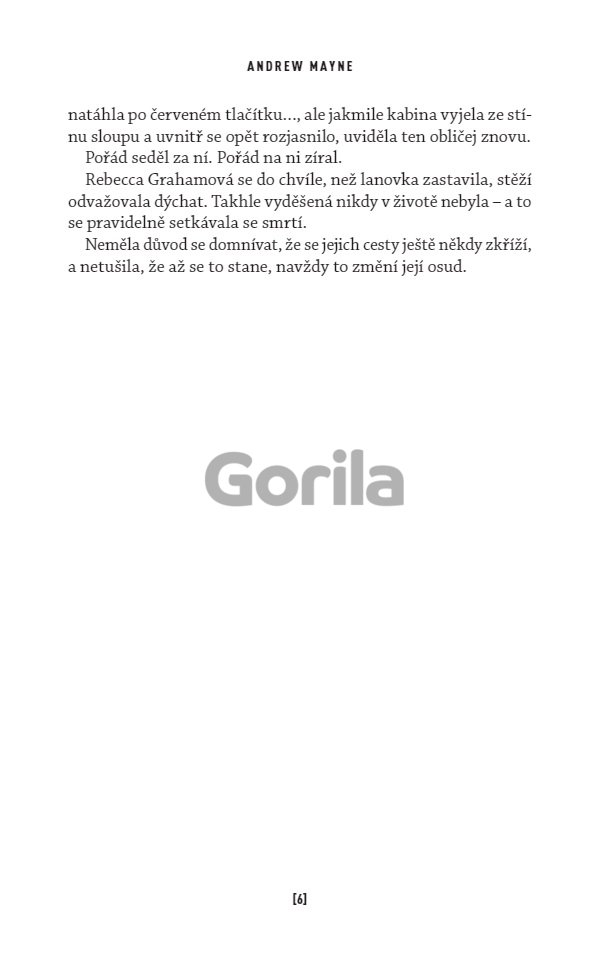 ANDREW MAYNE

natáhla po červeném tlačítku…, ale jakmile kabina vyjela ze stínu sloupu a uvnitř se opět rozjasnilo, uviděla ten obličej znovu.

Pořád seděl za ní. Pořád na ni zíral.

Rebecca Grahamová se do chvíle, než lanovka zastavila, stěží odvažovala dýchat. Takhle vyděšená nikdy v životě nebyla – a to se pravidelně setkávala se smrtí.

Neměla důvod se domnívat, že se jejich cesty ještě někdy zkříží, a netušila, že až se to stane, navždy to změní její osud.

Gorila

[6]